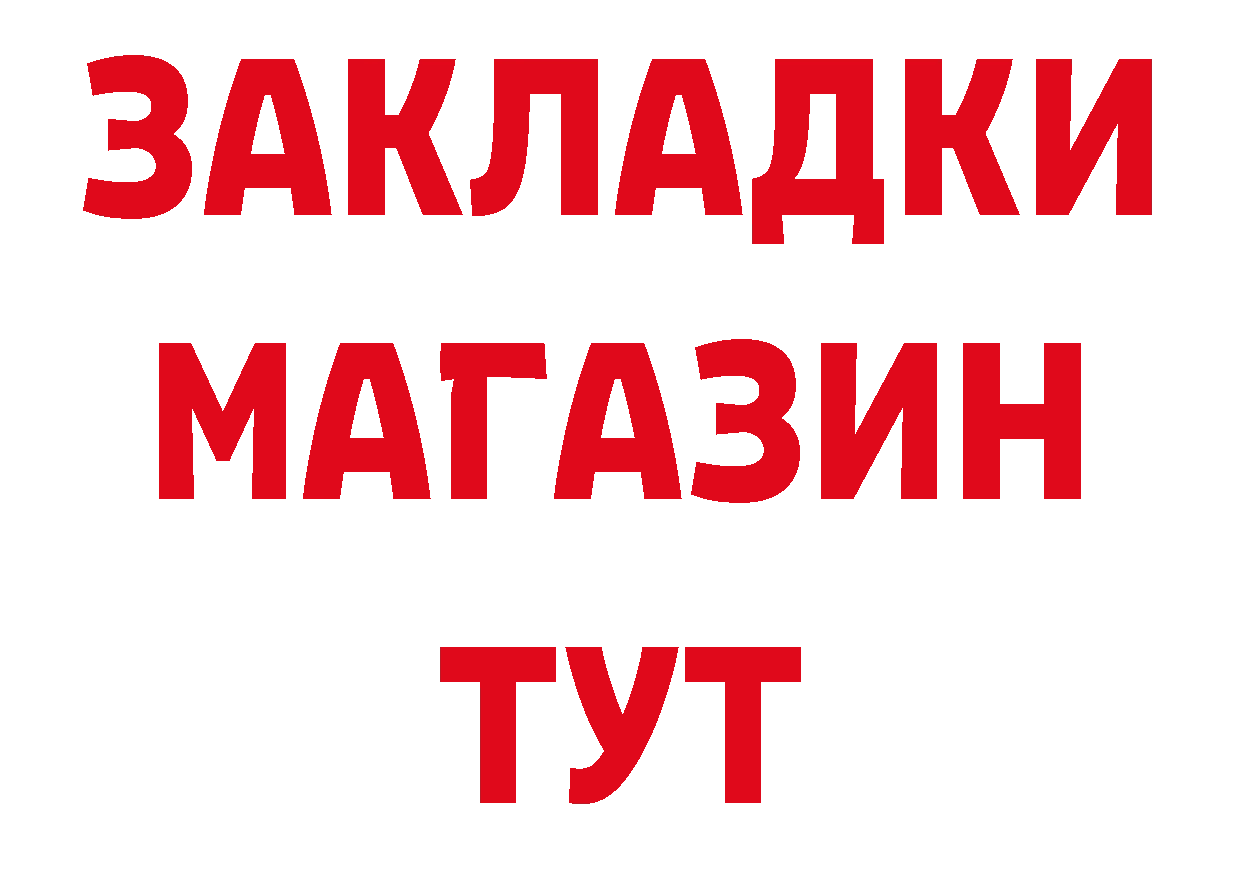 ЗАКЛАДКИ
МАГАЗИН
ТУТ